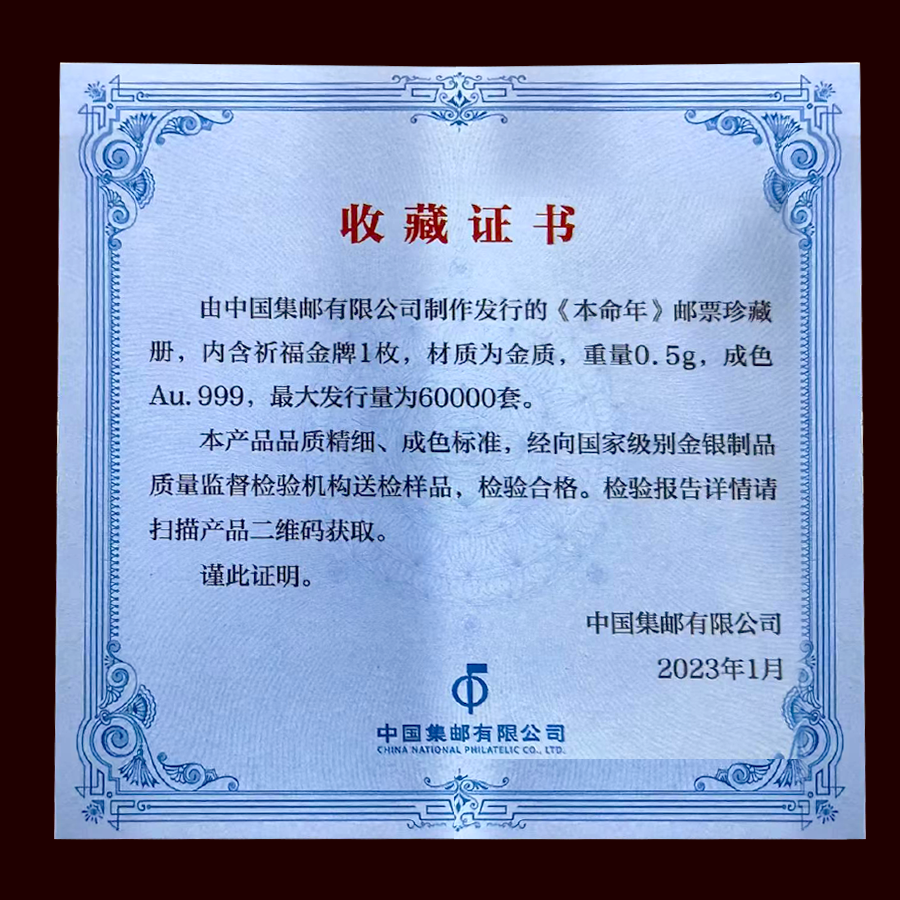 收藏证书

由中国集邮有限公司制作发行的《本命年》邮票珍藏册，内含祈福金牌1枚，材质为金质，重量0.5g，成色Au.999，最大发行量为60000套。

本产品品质精细、成色标准，经向国家级别金银制品质量监督检验机构送检样品，检验合格。检验报告详情请扫描产品二维码获取。

谨此证明。

中国集邮有限公司

2023年1月

中国集邮有限公司
CHINA NATIONAL PHILATELIC CO., LTD.